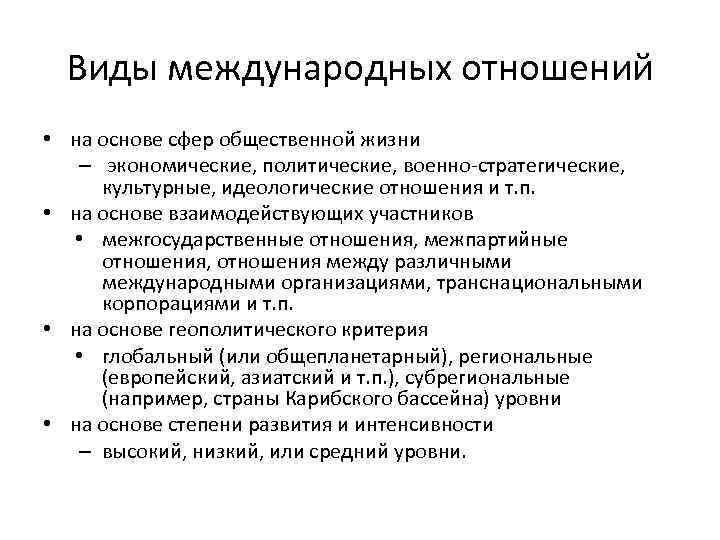 Виды международных отношений

• на основе сфер общественной жизни
– экономические, политические, военно-стратегические, культурные, идеологические отношения и т.п.
• на основе взаимодействующих участников
• межгосударственные отношения, межпартийные отношения, отношения между различными международными организациями, транснациональными корпорациями и т.п.
• на основе геополитического критерия
• глобальный (или общепланетарный), региональные (европейский, азиатский и т.п.), субрегиональные (например, страны Карибского бассейна) уровни
• на основе степени развития и интенсивности
– высокий, низкий, или средний уровни.